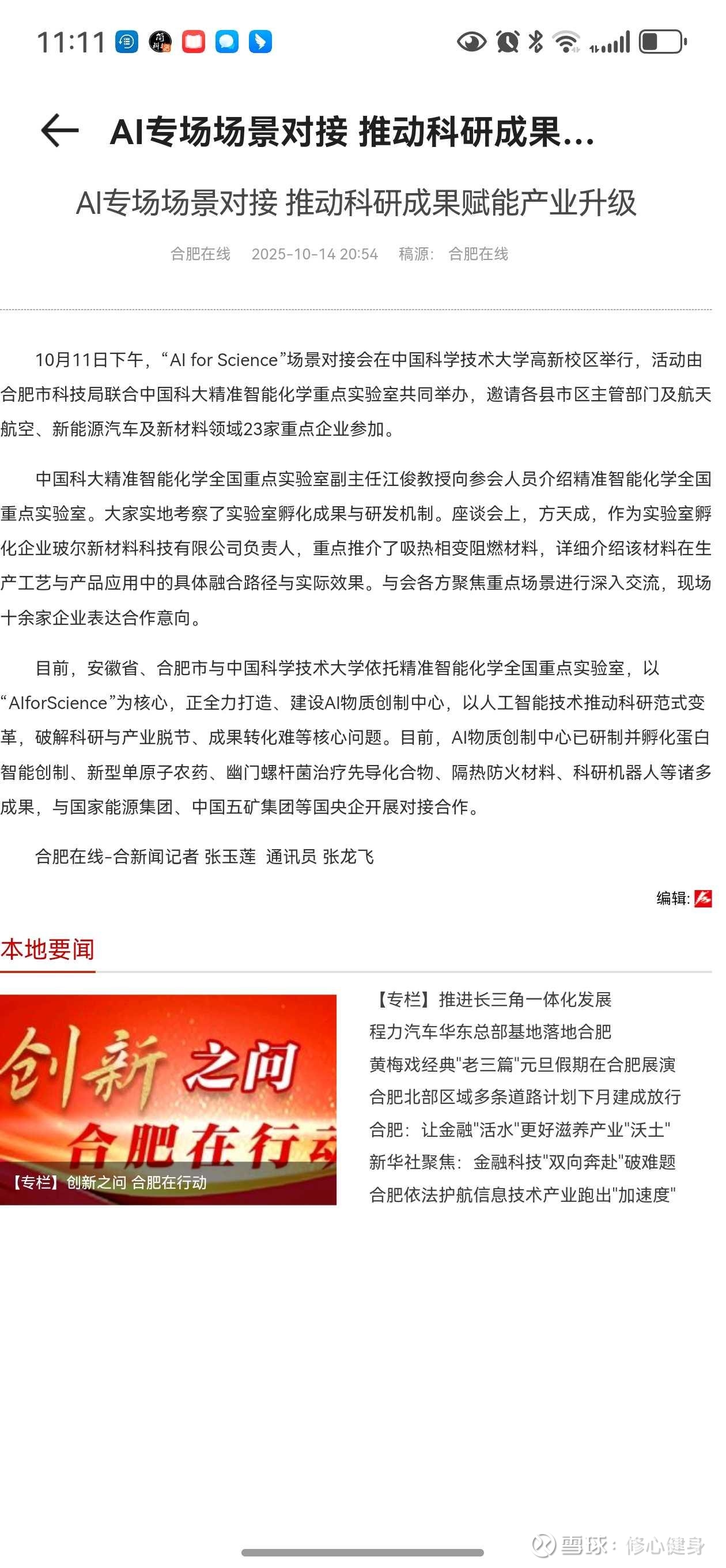 11:11

AI专场场景对接 推动科研成果...

AI专场场景对接 推动科研成果赋能产业升级

合肥在线 2025-10-14 20:54 稿源: 合肥在线

10月11日下午，“AI for Science”场景对接会在中国科学技术大学高新校区举行，活动由合肥市科技局联合中国科大精准智能化学重点实验室共同举办，邀请各县市区主管部门及航天航空、新能源汽车及新材料领域23家重点企业参加。

中国科大精准智能化学全国重点实验室副主任江俊教授向参会人员介绍精准智能化学全国重点实验室。大家实地考察了实验室孵化成果与研发机制。座谈会上，方天成，作为实验室孵化企业玻尔新材料科技有限公司负责人，重点推介了吸热相变阻燃材料，详细介绍该材料在生产工艺与产品应用中的具体融合路径与实际效果。与会各方聚焦重点场景进行深入交流，现场十余家企业表达合作意向。

目前，安徽省、合肥市与中国科学技术大学依托精准智能化学全国重点实验室，以“AIforScience”为核心，正全力打造、建设AI物质创制中心，以人工智能技术推动科研范式变革，破解科研与产业脱节、成果转化难等核心问题。目前，AI物质创制中心已研制并孵化蛋白智能创制、新型单原子农药、幽门螺杆菌治疗先导化合物、隔热防火材料、科研机器人等诸多成果，与国家能源集团、中国五矿集团等国央企开展对接合作。

合肥在线-合新闻记者 张玉莲 通讯员 张龙飞

编辑:

本地要闻

创新之问 合肥在行动

【专栏】创新之问 合肥在行动

【专栏】推进长三角一体化发展
程力汽车华东总部基地落地合肥
黄梅戏经典"老三篇"元旦假期在合肥展演
合肥北部区域多条道路计划下月建成放行
合肥：让金融"活水"更好滋养产业"沃土"
新华社聚焦：金融科技"双向奔赴"破难题
合肥依法护航信息技术产业跑出"加速度"

雪球：修心健身